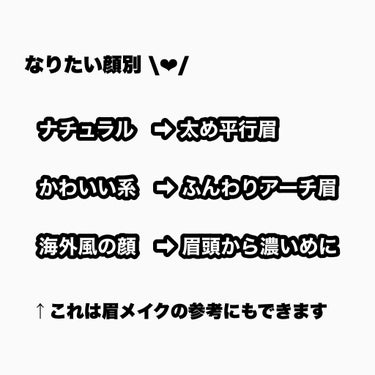 なりたい顔別 \❤/

ナチュラル ➡ 太め平行眉

かわいい系 ➡ ふんわりアーチ眉

海外風の顔 ➡ 眉頭から濃いめに

↑ これは眉メイクの参考にもできます